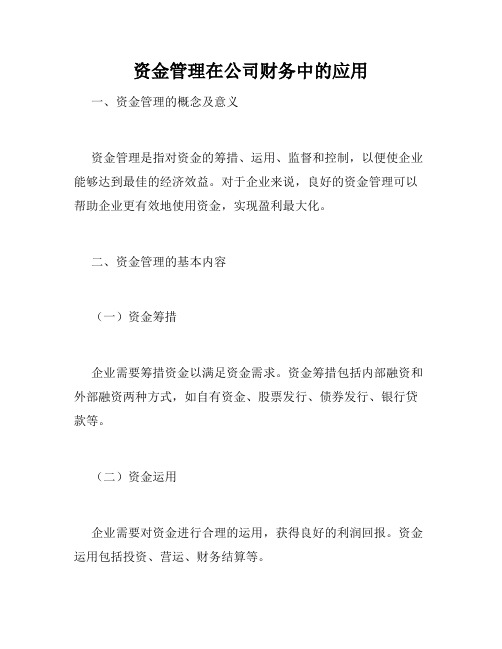 资金管理在公司财务中的应用

一、资金管理的概念及意义

资金管理是指对资金的筹措、运用、监督和控制，以便使企业能够达到最佳的经济效益。对于企业来说，良好的资金管理可以帮助企业更有效地使用资金，实现盈利最大化。

二、资金管理的基本内容

（一）资金筹措

企业需要筹措资金以满足资金需求。资金筹措包括内部融资和外部融资两种方式，如自有资金、股票发行、债券发行、银行贷款等。

（二）资金运用

企业需要对资金进行合理的运用，获得良好的利润回报。资金运用包括投资、营运、财务结算等。